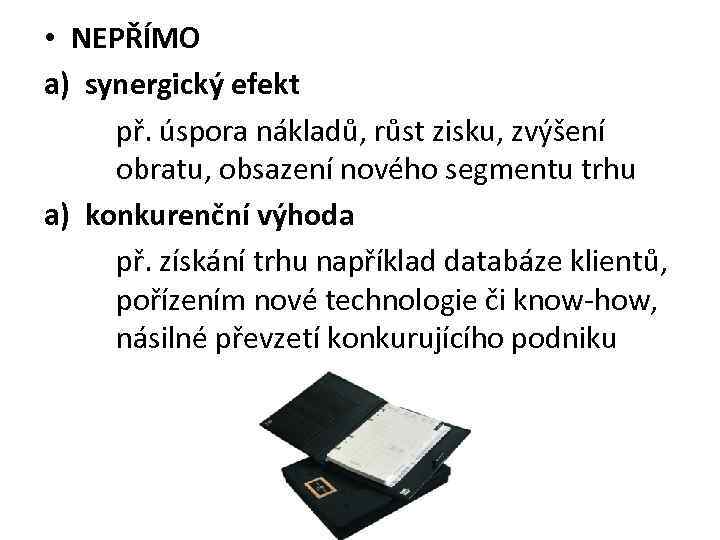 • NEPŘÍMO

a) synergický efekt

př. úspora nákladů, růst zisku, zvýšení obratu, obsazení nového segmentu trhu

a) konkurenční výhoda

př. získání trhu například databáze klientů, pořízením nové technologie či know-how, násilné převzetí konkurujícího podniku